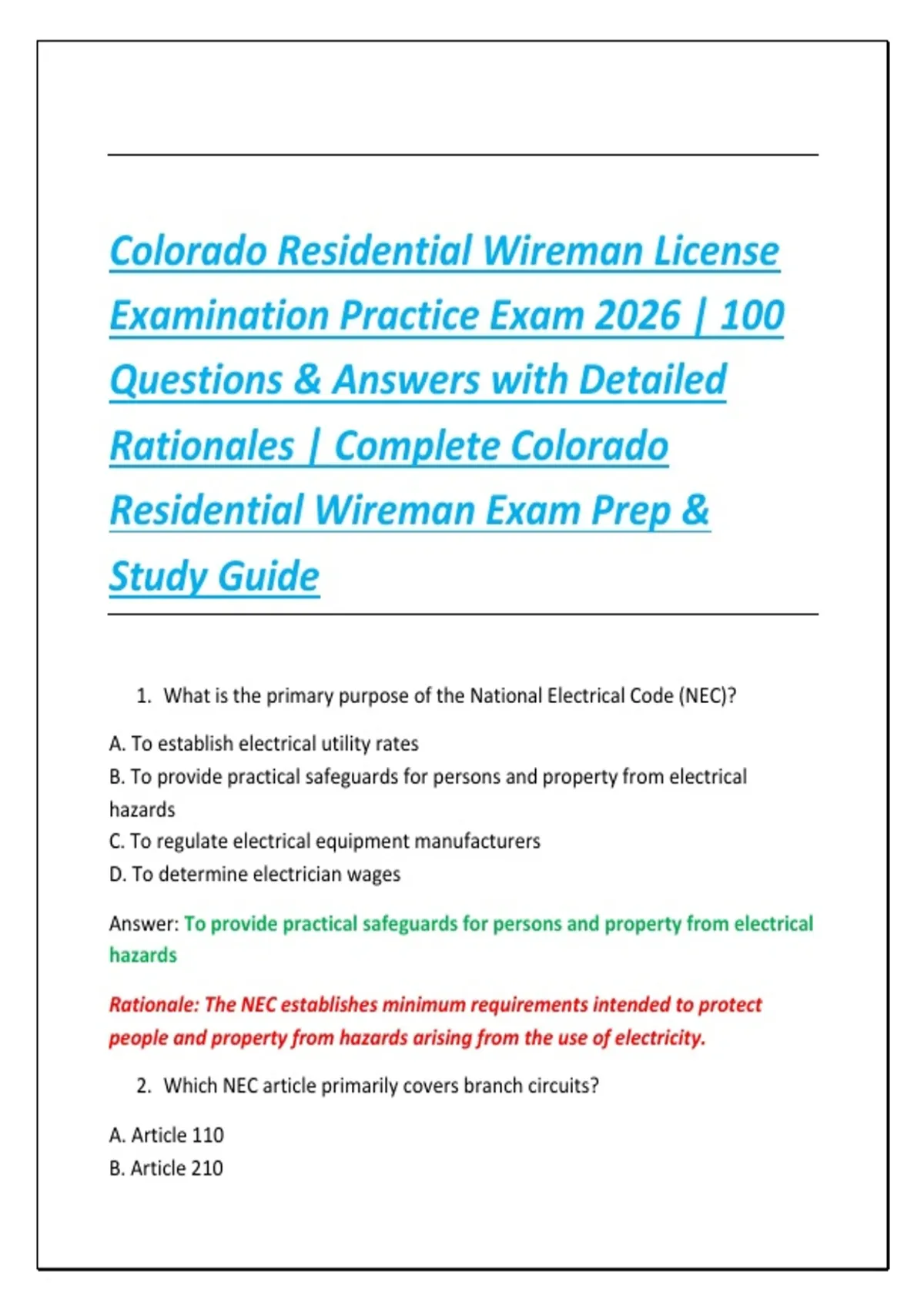 Colorado Residential Wireman License Examination Practice Exam 2026 | 100 Questions & Answers with Detailed Rationales | Complete Colorado Residential Wireman Exam Prep & Study Guide

1. What is the primary purpose of the National Electrical Code (NEC)?

A. To establish electrical utility rates
B. To provide practical safeguards for persons and property from electrical hazards
C. To regulate electrical equipment manufacturers
D. To determine electrician wages

Answer: To provide practical safeguards for persons and property from electrical hazards

Rationale: The NEC establishes minimum requirements intended to protect people and property from hazards arising from the use of electricity.

2. Which NEC article primarily covers branch circuits?

A. Article 110
B. Article 210